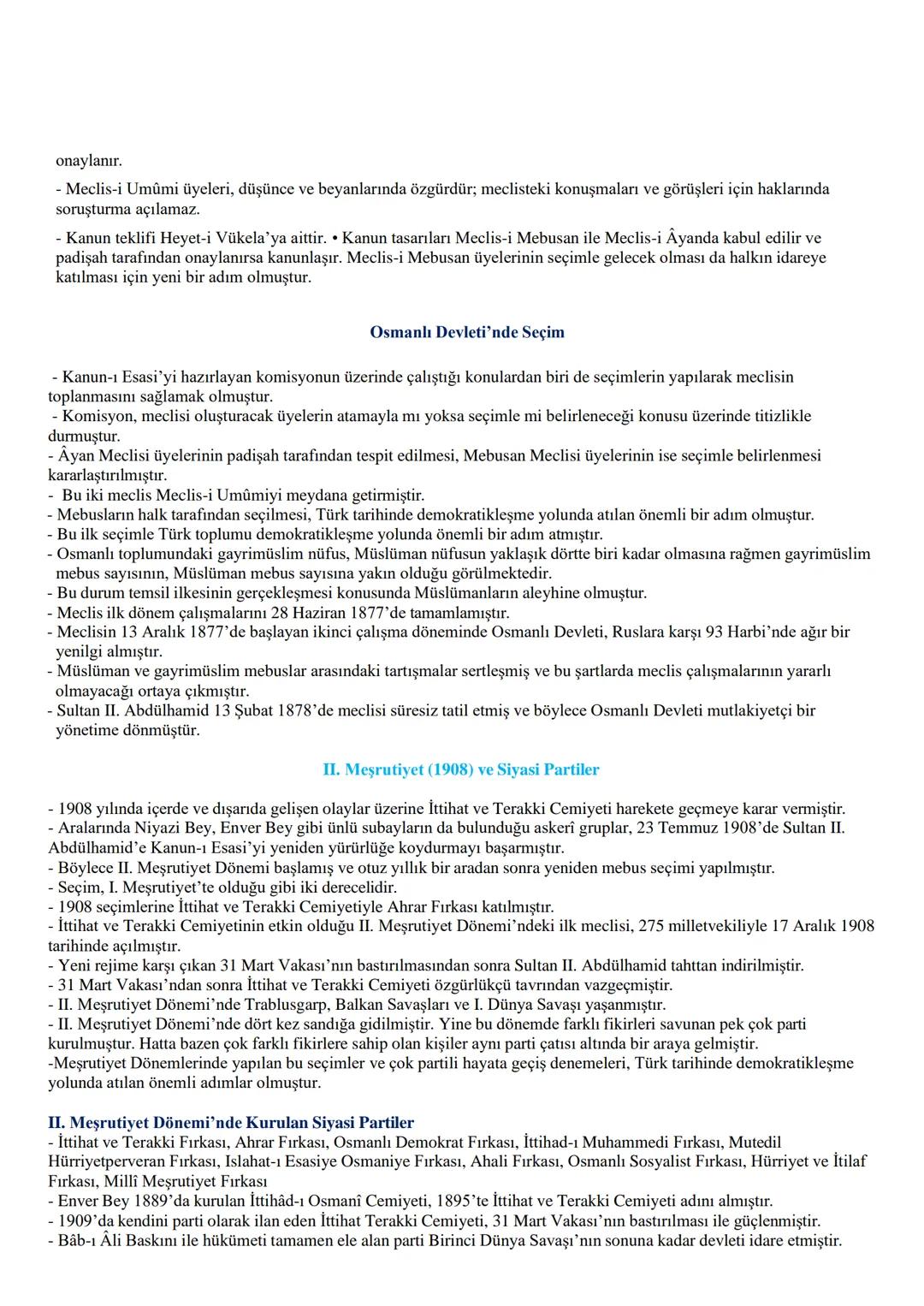 onaylanır.

- Meclis-i Umûmi üyeleri, düşünce ve beyanlarında özgürdür; meclisteki konuşmaları ve görüşleri için haklarında soruşturma açılamaz.

- Kanun teklifi Heyet-i Vükela'ya aittir. • Kanun tasarıları Meclis-i Mebusan ile Meclis-i Âyanda kabul edilir ve padişah tarafından onaylanırsa kanunlaşır. Meclis-i Mebusan üyelerinin seçimle gelecek olması da halkın idareye katılması için yeni bir adım olmuştur.

Osmanlı Devleti'nde Seçim

- Kanun-ı Esasi'yi hazırlayan komisyonun üzerinde çalıştığı konulardan biri de seçimlerin yapılarak meclisin toplanmasını sağlamak olmuştur.
- Komisyon, meclisi oluşturacak üyelerin atamayla mı yoksa seçimle mi belirleneceği konusu üzerinde titizlikle durmuştur.
- Âyan Meclisi üyelerinin padişah tarafından tespit edilmesi, Mebusan Meclisi üyelerinin ise seçimle belirlenmesi kararlaştırılmıştır.
- Bu iki meclis Meclis-i Umûmiyi meydana getirmiştir.
- Mebusların halk tarafından seçilmesi, Türk tarihinde demokratikleşme yolunda atılan önemli bir adım olmuştur.
- Bu ilk seçimle Türk toplumu demokratikleşme yolunda önemli bir adım atmıştır.
- Osmanlı toplumundaki gayrimüslim nüfus, Müslüman nüfusun yaklaşık dörtte biri kadar olmasına rağmen gayrimüslim mebus sayısının, Müslüman mebus sayısına yakın olduğu görülmektedir.
- Bu durum temsil ilkesinin gerçekleşmesi konusunda Müslümanların aleyhine olmuştur.
- Meclis ilk dönem çalışmalarını 28 Haziran 1877'de tamamlamıştır.
- Meclisin 13 Aralık 1877'de başlayan ikinci çalışma döneminde Osmanlı Devleti, Ruslara karşı 93 Harbi'nde ağır bir yenilgi almıştır.
- Müslüman ve gayrimüslim mebuslar arasındaki tartışmalar sertleşmiş ve bu şartlarda meclis çalışmalarının yararlı olmayacağı ortaya çıkmıştır.
- Sultan II. Abdülhamid 13 Şubat 1878'de meclisi süresiz tatil etmiş ve böylece Osmanlı Devleti mutlakiyetçi bir yönetime dönmüştür.

II. Meşrutiyet (1908) ve Siyasi Partiler

- 1908 yılında içerde ve dışarıda gelişen olaylar üzerine İttihat ve Terakki Cemiyeti harekete geçmeye karar vermiştir.
- Aralarında Niyazi Bey, Enver Bey gibi ünlü subayların da bulunduğu askerî gruplar, 23 Temmuz 1908'de Sultan II. Abdülhamid'e Kanun-ı Esasi'yi yeniden yürürlüğe koydurmayı başarmıştır.
- Böylece II. Meşrutiyet Dönemi başlamış ve otuz yıllık bir aradan sonra yeniden mebus seçimi yapılmıştır.
- Seçim, I. Meşrutiyet'te olduğu gibi iki derecelidir.
- 1908 seçimlerine İttihat ve Terakki Cemiyetiyle Ahrar Fırkası katılmıştır.
- İttihat ve Terakki Cemiyetinin etkin olduğu II. Meşrutiyet Dönemi'ndeki ilk meclisi, 275 milletvekiliyle 17 Aralık 1908 tarihinde açılmıştır.
- Yeni rejime karşı çıkan 31 Mart Vakası'nın bastırılmasından sonra Sultan II. Abdülhamid tahttan indirilmiştir.
- 31 Mart Vakası'ndan sonra İttihat ve Terakki Cemiyeti özgürlükçü tavrından vazgeçmiştir.
- II. Meşrutiyet Dönemi'nde Trablusgarp, Balkan Savaşları ve I. Dünya Savaşı yaşanmıştır.
- II. Meşrutiyet Dönemi'nde dört kez sandığa gidilmiştir. Yine bu dönemde farklı fikirleri savunan pek çok parti kurulmuştur. Hatta bazen çok farklı fikirlere sahip olan kişiler aynı parti çatısı altında bir araya gelmiştir.
-Meşrutiyet Dönemlerinde yapılan bu seçimler ve çok partili hayata geçiş denemeleri, Türk tarihinde demokratikleşme yolunda atılan önemli adımlar olmuştur.

II. Meşrutiyet Dönemi'nde Kurulan Siyasi Partiler
- İttihat ve Terakki Fırkası, Ahrar Fırkası, Osmanlı Demokrat Fırkası, İttihad-ı Muhammedi Fırkası, Mutedil Hürriyetperveran Fırkası, Islahat-ı Esasiye Osmaniye Fırkası, Ahali Fırkası, Osmanlı Sosyalist Fırkası, Hürriyet ve İtilaf Fırkası, Millî Meşrutiyet Fırkası
- Enver Bey 1889'da kurulan İttihâd-ı Osmanî Cemiyeti, 1895'te İttihat ve Terakki Cemiyeti adını almıştır.
- 1909'da kendini parti olarak ilan eden İttihat Terakki Cemiyeti, 31 Mart Vakası'nın bastırılması ile güçlenmiştir.
- Bâb-ı Âli Baskını ile hükümeti tamamen ele alan parti Birinci Dünya Savaşı'nın sonuna kadar devleti idare etmiştir.